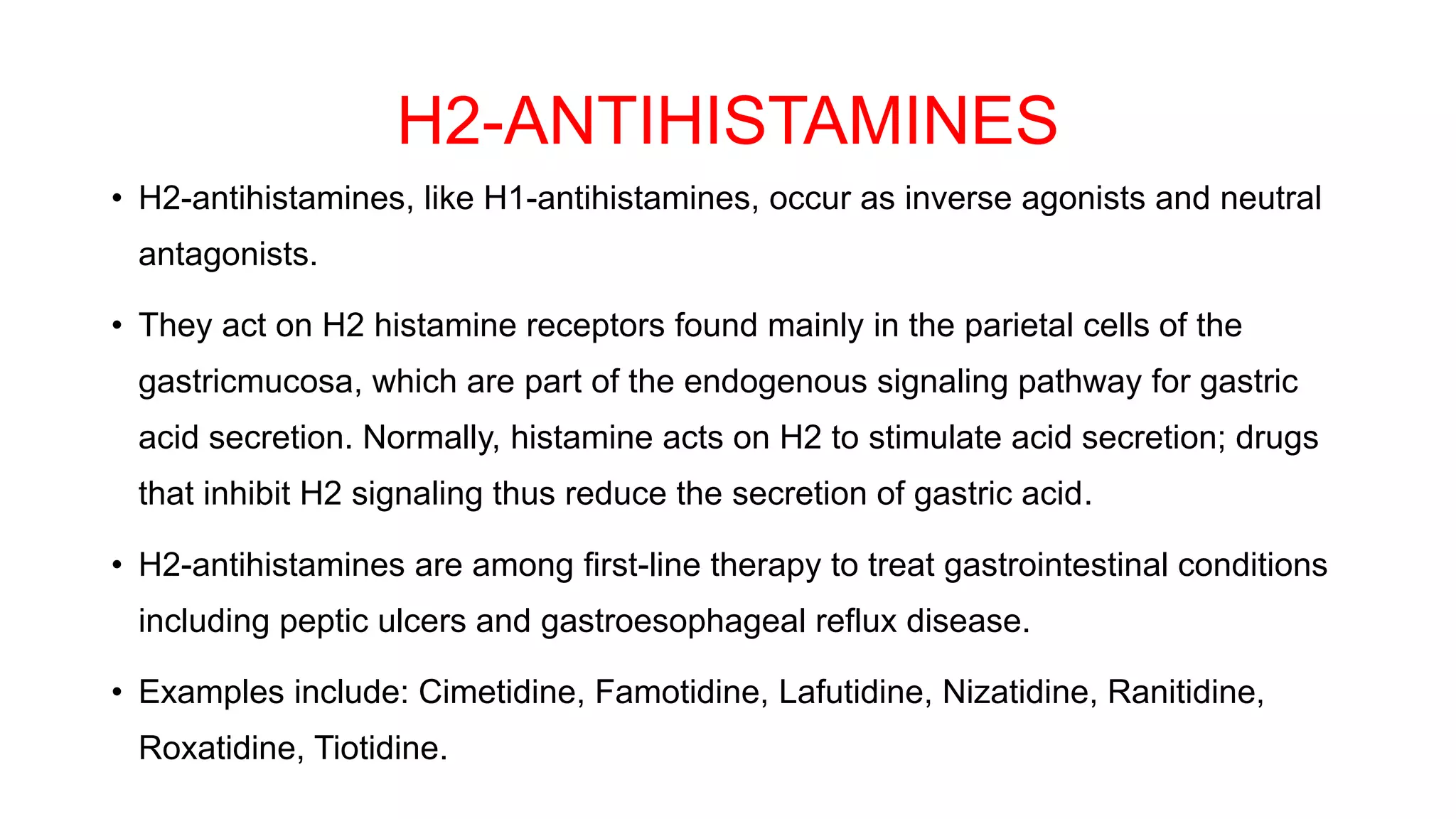 H2-ANTIHISTAMINES

• H2-antihistamines, like H1-antihistamines, occur as inverse agonists and neutral antagonists.

• They act on H2 histamine receptors found mainly in the parietal cells of the gastricmucosa, which are part of the endogenous signaling pathway for gastric acid secretion. Normally, histamine acts on H2 to stimulate acid secretion; drugs that inhibit H2 signaling thus reduce the secretion of gastric acid.

• H2-antihistamines are among first-line therapy to treat gastrointestinal conditions including peptic ulcers and gastroesophageal reflux disease.

• Examples include: Cimetidine, Famotidine, Lafutidine, Nizatidine, Ranitidine, Roxatidine, Tiotidine.